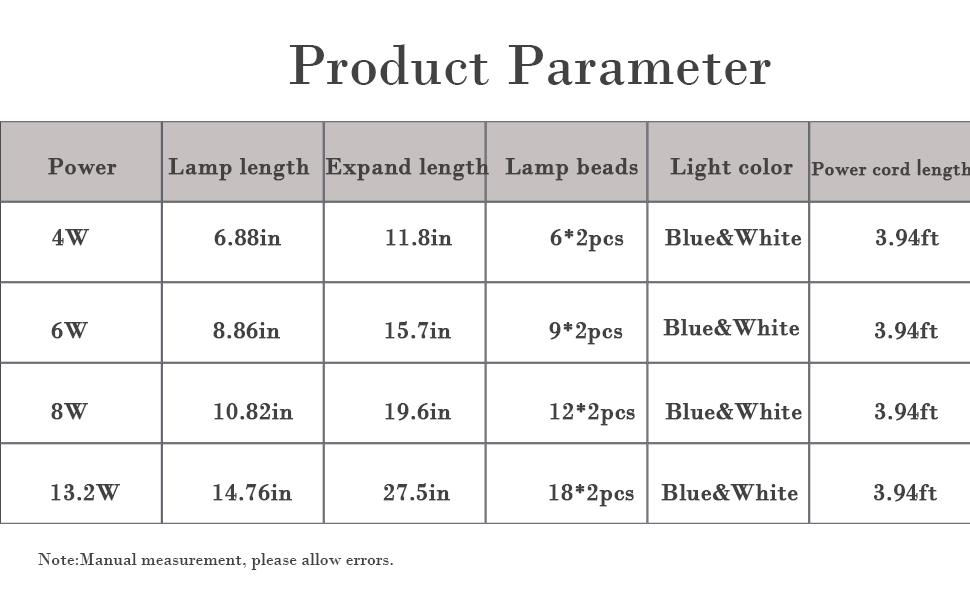 Product Parameter

| Power | Lamp length | Expand length | Lamp beads | Light color | Power cord length |
|---|---|---|---|---|---|
| 4W | 6.88in | 11.8in | 6*2pcs | Blue&White | 3.94ft |
| 6W | 8.86in | 15.7in | 9*2pcs | Blue&White | 3.94ft |
| 8W | 10.82in | 19.6in | 12*2pcs | Blue&White | 3.94ft |
| 13.2W | 14.76in | 27.5in | 18*2pcs | Blue&White | 3.94ft |

Note:Manual measurement, please allow errors.